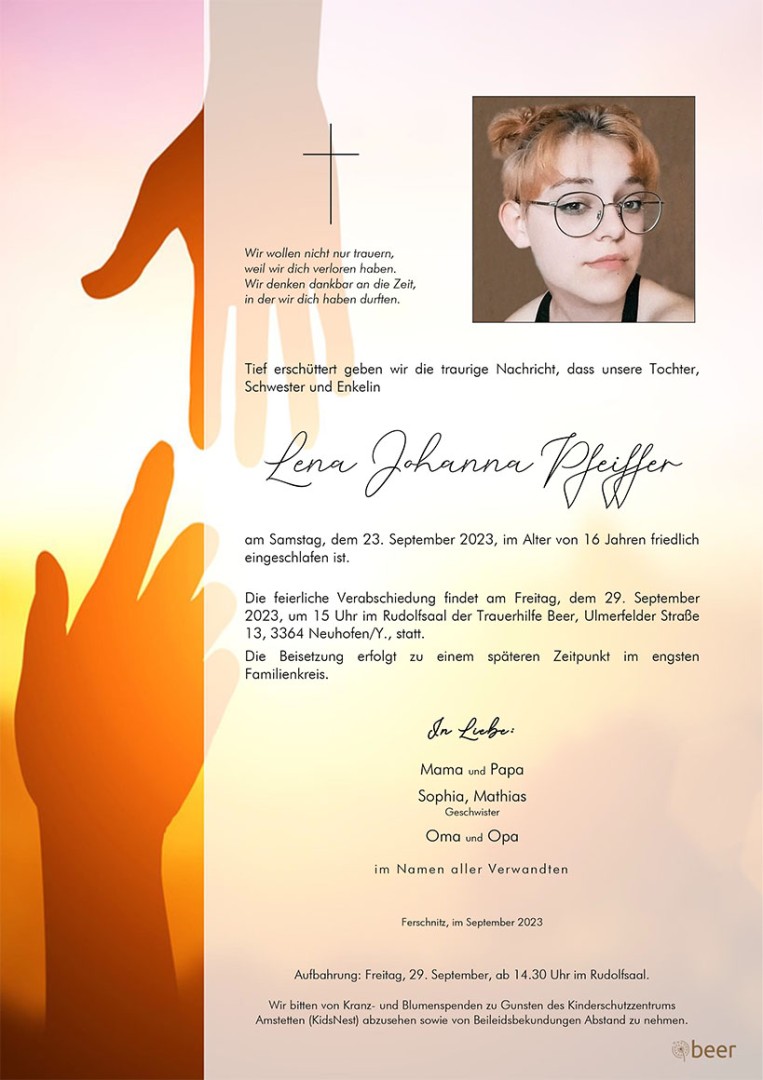 Wir wollen nicht nur trauern,
weil wir dich verloren haben.
Wir denken dankbar an die Zeit,
in der wir dich haben durften.

Tief erschüttert geben wir die traurige Nachricht, dass unsere Tochter, Schwester und Enkelin

Lena Johanna Pfeiffer

am Samstag, dem 23. September 2023, im Alter von 16 Jahren friedlich eingeschlafen ist.

Die feierliche Verabschiedung findet am Freitag, dem 29. September 2023, um 15 Uhr im Rudolfsaal der Trauerhilfe Beer, Ulmerfelder Straße 13, 3364 Neuhofen/Y., statt.

Die Beisetzung erfolgt zu einem späteren Zeitpunkt im engsten Familienkreis.

In Liebe:

Mama und Papa

Sophia, Mathias
Geschwister

Oma und Opa

im Namen aller Verwandten

Ferschnitz, im September 2023

Aufbahrung: Freitag, 29. September, ab 14.30 Uhr im Rudolfsaal.

Wir bitten von Kranz- und Blumenspenden zu Gunsten des Kinderschutzzentrums Amstetten (KidsNest) abzusehen sowie von Beileidsbekundungen Abstand zu nehmen.

beer